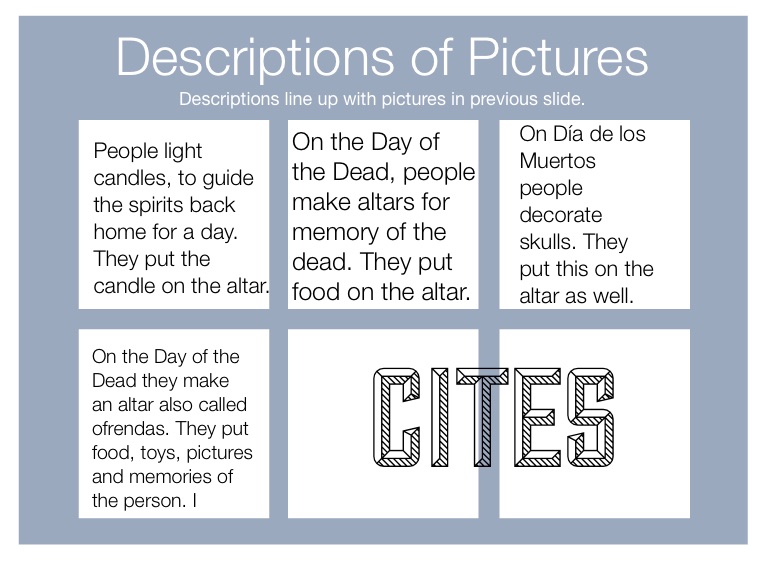 Descriptions of Pictures

Descriptions line up with pictures in previous slide.

People light candles, to guide the spirits back home for a day. They put the candle on the altar.

On the Day of the Dead, people make altars for memory of the dead. They put food on the altar.

On Día de los Muertos people decorate skulls. They put this on the altar as well.

On the Day of the Dead they make an altar also called ofrendas. They put food, toys, pictures and memories of the person. I

CITES